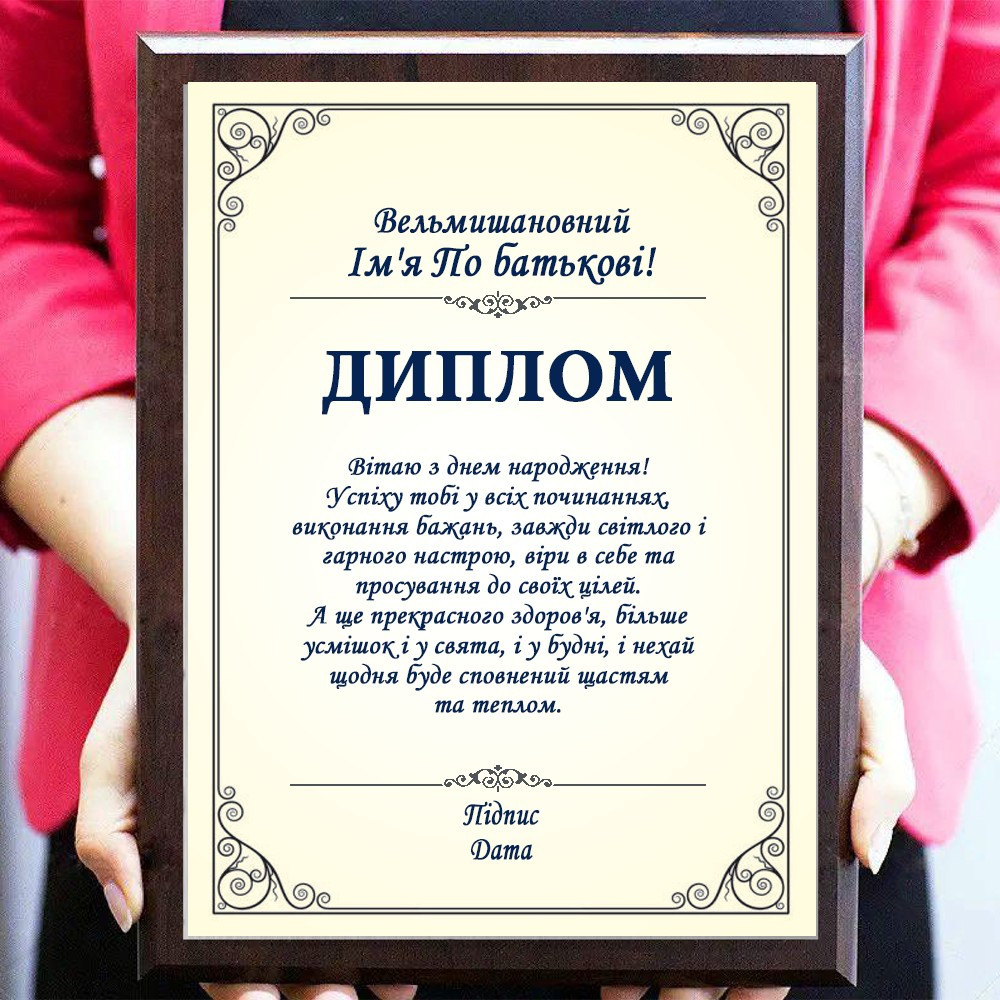 Вельмишановний
Ім'я По батькові!

ДИПЛОМ

Вітаю з днем народження!
Успіху тобі у всіх починаннях, виконання бажань, завжди світлого і гарного настрою, віри в себе та просування до своїх цілей.
А ще прекрасного здоров'я, більше усмішок і у свята, і у будні, і нехай щодня буде сповнений щастям та теплом.

Підпис
Дата